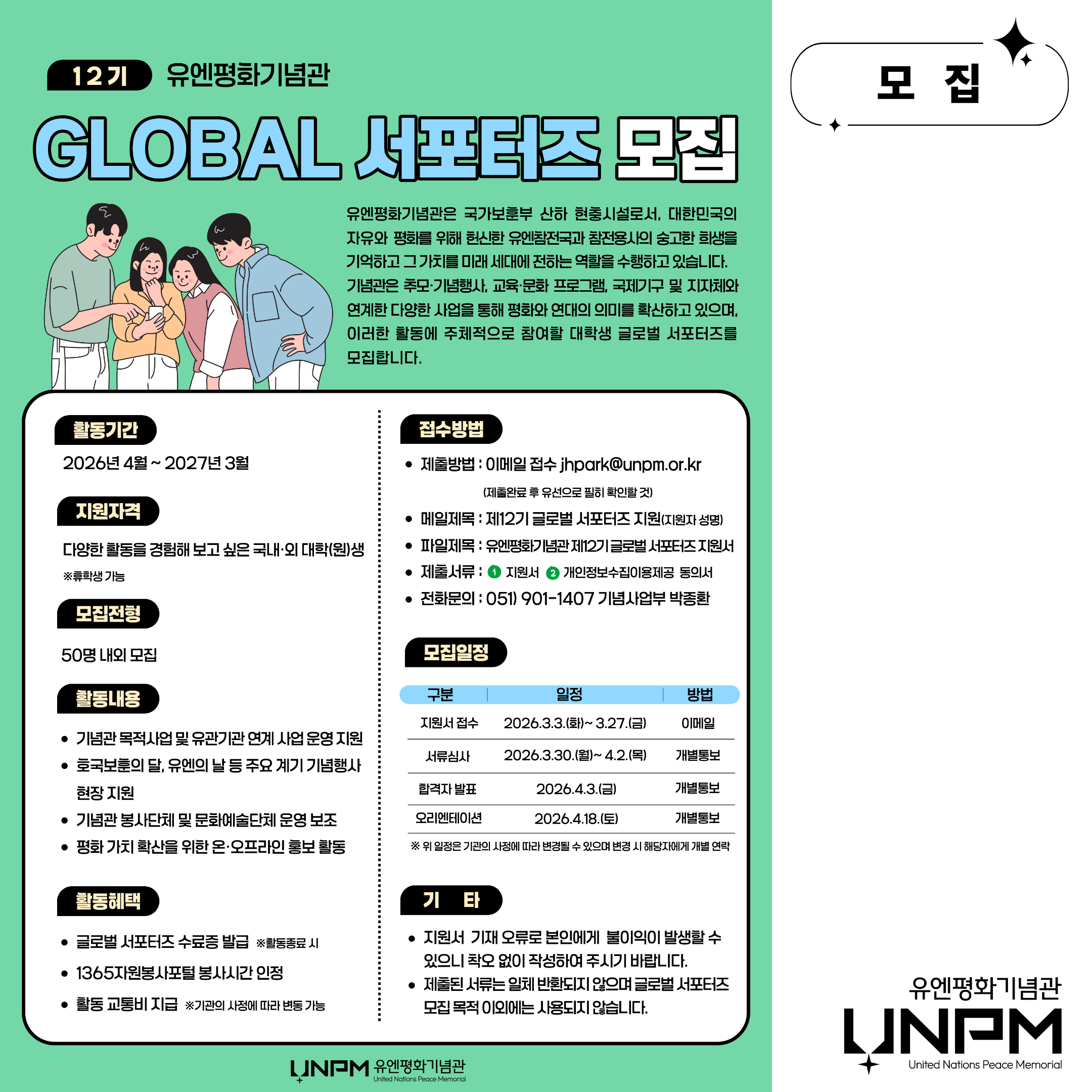 12기 유엔평화기념관

GLOBAL 서포터즈 모집

유엔평화기념관은 국가보훈부 산하 현충시설로서, 대한민국의 자유와 평화를 위해 헌신한 유엔참전국과 참전용사의 숭고한 희생을 기억하고 그 가치를 미래 세대에 전하는 역할을 수행하고 있습니다. 기념관은 추모·기념행사, 교육·문화 프로그램, 국제기구 및 지자체와 연계한 다양한 사업을 통해 평화와 연대의 의미를 확산하고 있으며, 이러한 활동에 주체적으로 참여할 대학생 글로벌 서포터즈를 모집합니다.

활동기간

2026년 4월 ~ 2027년 3월

지원자격

다양한 활동을 경험해 보고 싶은 국내·외 대학(원)생

※휴학생 가능

모집전형

50명 내외 모집

활동내용

• 기념관 목적사업 및 유관기관 연계 사업 운영 지원
• 호국보훈의 달, 유엔의 날 등 주요 계기 기념행사 현장 지원
• 기념관 봉사단체 및 문화예술단체 운영 보조
• 평화 가치 확산을 위한 온·오프라인 홍보 활동

활동혜택

• 글로벌 서포터즈 수료증 발급 ※활동종료 시
• 1365자원봉사포털 봉사시간 인정
• 활동 교통비 지급 ※기관의 사정에 따라 변동 가능

접수방법

• 제출방법 : 이메일 접수 jhpark@unpm.or.kr
(제출완료 후 유선으로 필히 확인할 것)
• 메일제목 : 제12기 글로벌 서포터즈 지원(지원자 성명)
• 파일제목 : 유엔평화기념관 제12기 글로벌 서포터즈 지원서
• 제출서류 : 1 지원서 2 개인정보수집이용제공 동의서
• 전화문의 : 051) 901-1407 기념사업부 박종환

모집일정

| 구분 | 일정 | 방법 |
|---|---|---|
| 지원서 접수 | 2026.3.3.(화)~ 3.27.(금) | 이메일 |
| 서류심사 | 2026.3.30.(월)~ 4.2.(목) | 개별통보 |
| 합격자 발표 | 2026.4.3.(금) | 개별통보 |
| 오리엔테이션 | 2026.4.18.(토) | 개별통보 |

※ 위 일정은 기관의 사정에 따라 변경될 수 있으며 변경 시 해당자에게 개별 연락

기 타

• 지원서 기재 오류로 본인에게 불이익이 발생할 수 있으니 착오 없이 작성하여 주시기 바랍니다.
• 제출된 서류는 일체 반환되지 않으며 글로벌 서포터즈 모집 목적 이외에는 사용되지 않습니다.

UNPM 유엔평화기념관
United Nations Peace Memorial

모 집

유엔평화기념관
UNPM
United Nations Peace Memorial